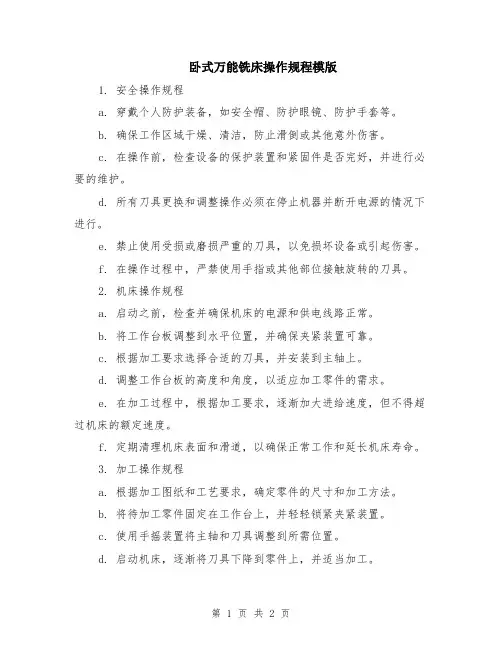 卧式万能铣床操作规程模版

1. 安全操作规程

a. 穿戴个人防护装备，如安全帽、防护眼镜、防护手套等。

b. 确保工作区域干燥、清洁，防止滑倒或其他意外伤害。

c. 在操作前，检查设备的保护装置和紧固件是否完好，并进行必要的维护。

d. 所有刀具更换和调整操作必须在停止机器并断开电源的情况下进行。

e. 禁止使用受损或磨损严重的刀具，以免损坏设备或引起伤害。

f. 在操作过程中，严禁使用手指或其他部位接触旋转的刀具。

2. 机床操作规程

a. 启动之前，检查并确保机床的电源和供电线路正常。

b. 将工作台板调整到水平位置，并确保夹紧装置可靠。

c. 根据加工要求选择合适的刀具，并安装到主轴上。

d. 调整工作台板的高度和角度，以适应加工零件的需求。

e. 在加工过程中，根据加工要求，逐渐加大进给速度，但不得超过机床的额定速度。

f. 定期清理机床表面和滑道，以确保正常工作和延长机床寿命。

3. 加工操作规程

a. 根据加工图纸和工艺要求，确定零件的尺寸和加工方法。

b. 将待加工零件固定在工作台上，并轻轻锁紧夹紧装置。

c. 使用手摇装置将主轴和刀具调整到所需位置。

d. 启动机床，逐渐将刀具下降到零件上，并适当加工。

第 1 页 共 2 页